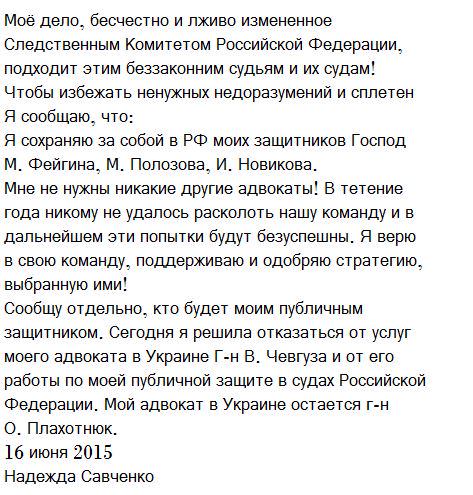 Моё дело, бесчестно и лживо измененное Следственным Комитетом Российской Федерации, подходит этим беззаконним судьям и их судам!
Чтобы избежать ненужных недоразумений и сплетен
Я сообщаю, что:
Я сохраняю за собой в РФ моих защитников Господ М. Фейгина, М. Полозова, И. Новикова.
Мне не нужны никакие другие адвокаты! В тетение года никому не удалось расколоть нашу команду и в дальнейшем эти попытки будут безуспешны. Я верю в свою команду, поддерживаю и одобряю стратегию, выбранную ими!
Сообщу отдельно, кто будет моим публичным защитником. Сегодня я решила отказаться от услуг моего адвоката в Украине Г-н В. Чевгуза и от его работы по моей публичной защите в судах Российской Федерации. Мой адвокат в Украине остается г-н О. Плахотнюк.
16 июня 2015
Надежда Савченко